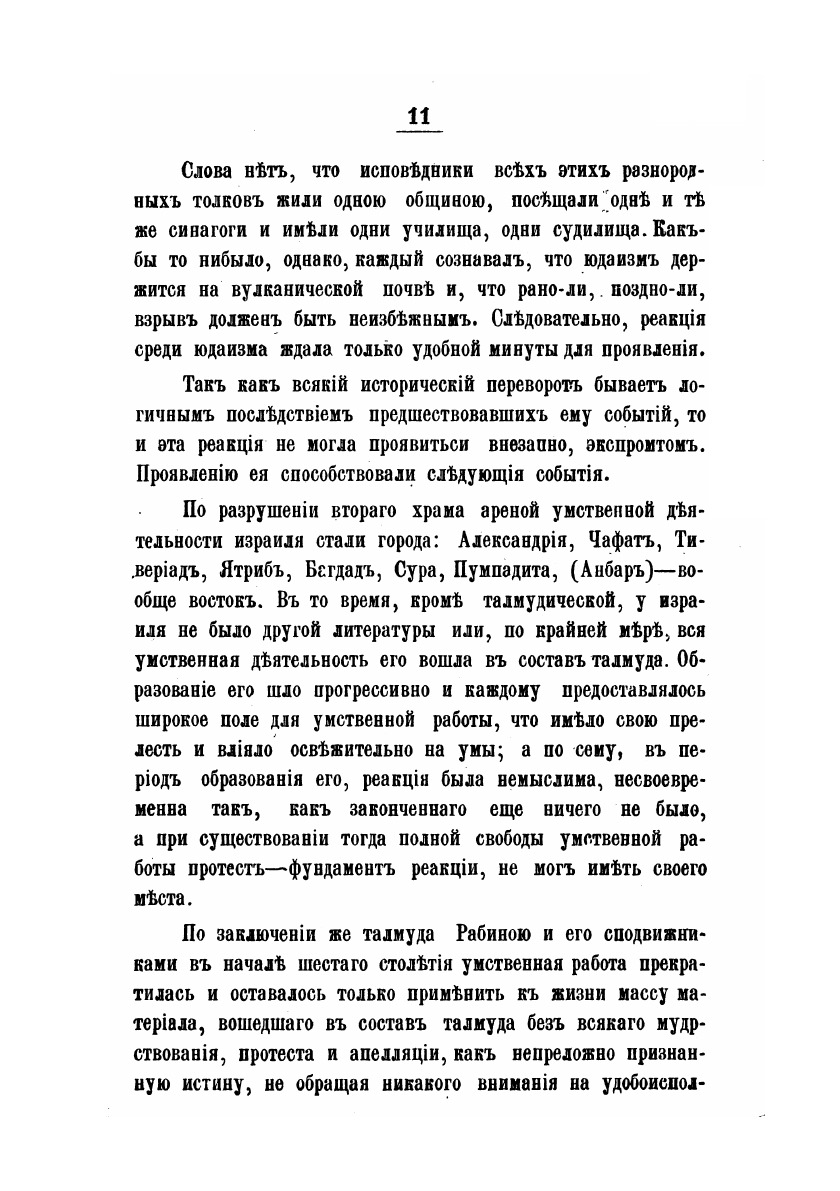 11

Слова нѣтъ, что исповѣдники всѣхъ этихъ разнородныхъ толковъ жили одною общиною, посѣщали однѣ и тѣ же синагоги и имѣли одни училища, одни судилища. Какъбы то нибыло, однако, каждый сознавалъ, что юдаизмъ держится на вулканической почвѣ и, что рано-ли, поздно-ли, взрывъ долженъ быть неизбѣжнымъ. Слѣдовательно, реакція среди юдаизма ждала только удобной минуты для проявленія.

Такъ какъ всякій историческій переворотъ бываетъ логичнымъ послѣдствіемъ предшествовавшихъ ему событій, то и эта реакція не могла проявитьси внезапно, экспромтомъ. Проявленію ея способствовали слѣдующія событія.

По разрушеніи втораго храма ареной умственной дѣятельности израиля стали города: Александрія, Чафатъ, Тиверіадъ, Ятрибъ, Багдадъ, Сура, Пумпадита, (Анбаръ)—вообще востокъ. Въ то время, кромѣ талмудической, у израиля не было другой литературы или, по крайней мѣрѣ, вся умственная дѣятельность его вошла въ составъ талмуда. Образованіе его шло прогрессивно и каждому предоставлялось широкое поле для умственной работы, что имѣло свою прелесть и вліяло освѣжительно на умы; а по сему, въ періодъ образованія его, реакція была немыслима, несвоевременна такъ, какъ законченнаго еще ничего не было, а при существованіи тогда полной свободы умственной работы протестъ—фундаментъ реакціи, не могъ имѣть своего мѣста.

По заключеніи же талмуда Рабиною и его сподвижниками въ началѣ шестаго столѣтія умственная работа прекратилась и оставалось только примѣнить къ жизни массу матеріала, вошедшаго въ составъ талмуда безъ всякаго мудрствованія, протеста и апелляціи, какъ непреложно признанную истину, не обращая никакого вниманія на удобоиспол-